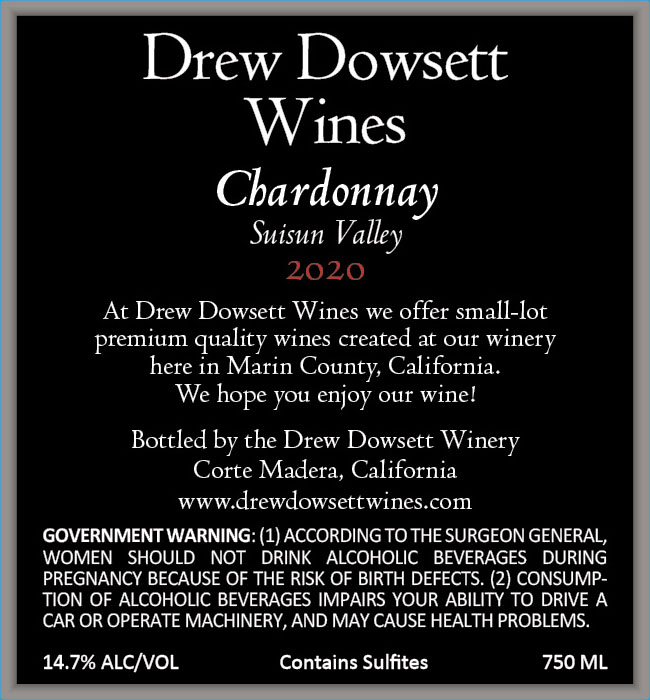 Drew Dowsett
Wines

Chardonnay
Suisun Valley
2020

At Drew Dowsett Wines we offer small-lot premium quality wines created at our winery here in Marin County, California. We hope you enjoy our wine!

Bottled by the Drew Dowsett Winery
Corte Madera, California
www.drewdowsettwines.com

GOVERNMENT WARNING: (1) ACCORDING TO THE SURGEON GENERAL, WOMEN SHOULD NOT DRINK ALCOHOLIC BEVERAGES DURING PREGNANCY BECAUSE OF THE RISK OF BIRTH DEFECTS. (2) CONSUMPTION OF ALCOHOLIC BEVERAGES IMPAIRS YOUR ABILITY TO DRIVE A CAR OR OPERATE MACHINERY, AND MAY CAUSE HEALTH PROBLEMS.

14.7% ALC/VOL Contains Sulfites 750 ML